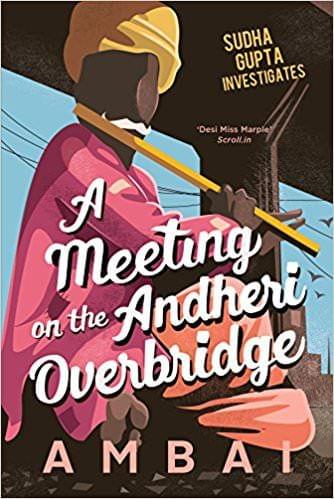 SUDHA GUPTA INVESTIGATES

'Desi Miss Marple'
Scroll.in

A Meeting on the Andheri Overbridge

AMBAI